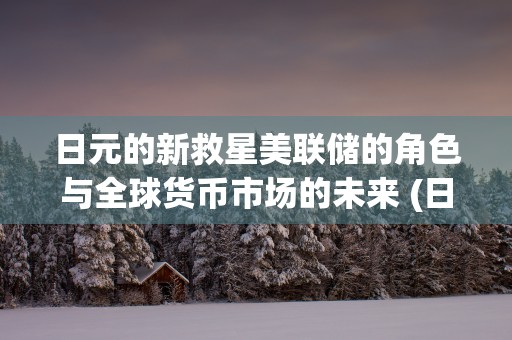 日元的新救星美联储的角色与全球货币市场的未来 (日